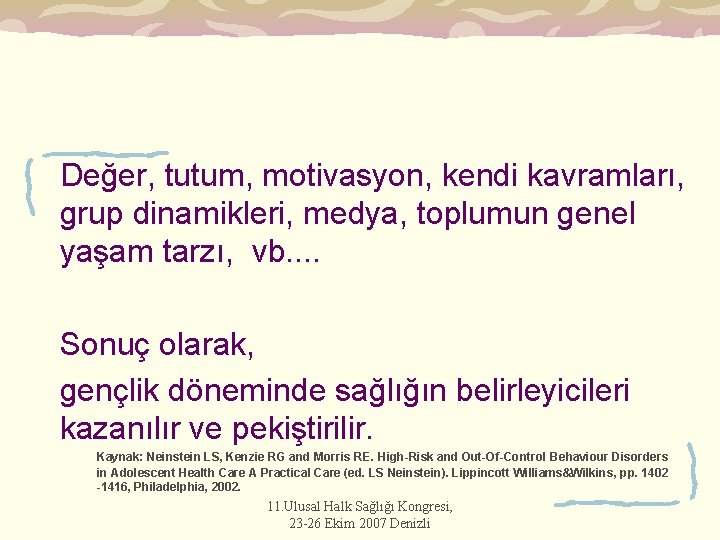 Değer, tutum, motivasyon, kendi kavramları, grup dinamikleri, medya, toplumun genel yaşam tarzı, vb....

Sonuç olarak,

gençlik döneminde sağlığın belirleyicileri kazanılır ve pekiştirilir.

Kaynak: Neinstein LS, Kenzie RG and Morris RE. High-Risk and Out-Of-Control Behaviour Disorders in Adolescent Health Care A Practical Care (ed. LS Neinstein). Lippincott Williams&Wilkins, pp. 1402 -1416, Philadelphia, 2002.

11.Ulusal Halk Sağlığı Kongresi, 23-26 Ekim 2007 Denizli